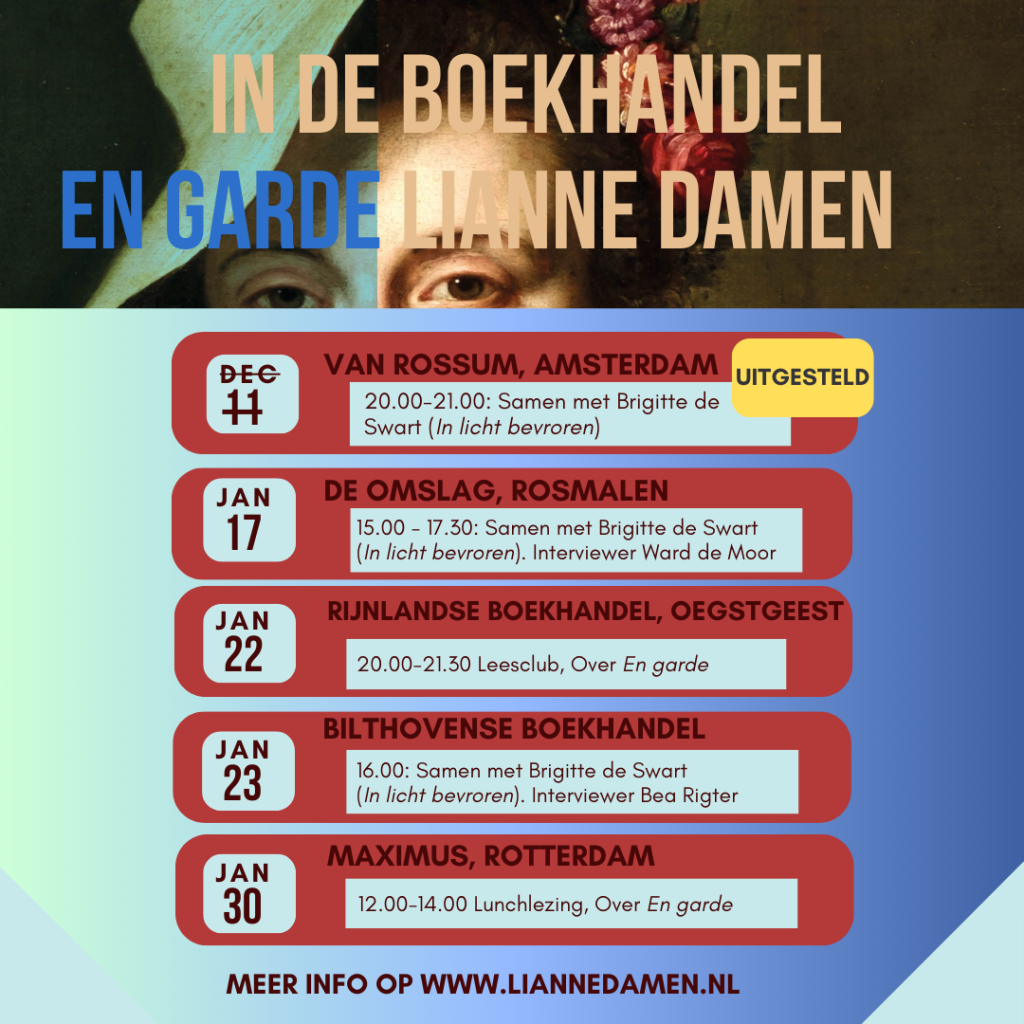 IN DE BOEKHANDEL
EN GARDE LIANNE DAMEN

DEC
11

VAN ROSSUM, AMSTERDAM

UITGESTELD

20.00-21.00: Samen met Brigitte de Swart (In licht bevroren)

JAN
17

DE OMSLAG, ROSMALEN

15.00 - 17.30: Samen met Brigitte de Swart (In licht bevroren). Interviewer Ward de Moor

JAN
22

RIJNLANDSE BOEKHANDEL, OEGSTGEEST

20.00-21.30 Leesclub, Over En garde

JAN
23

BILTHOVENSE BOEKHANDEL

16.00: Samen met Brigitte de Swart (In licht bevroren). Interviewer Bea Rigter

JAN
30

MAXIMUS, ROTTERDAM

12.00-14.00 Lunchlezing, Over En garde

MEER INFO OP WWW.LIANNEDAMEN.NL